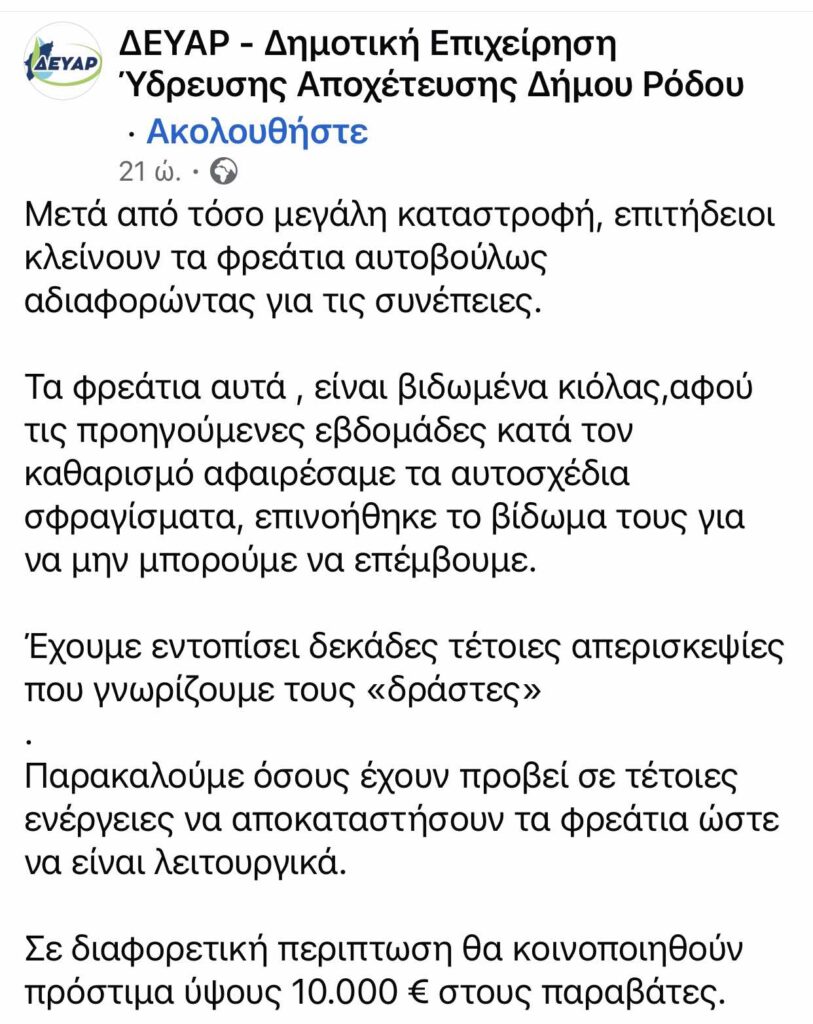 ΔΕΥΑΡ

ΔΕΥΑΡ - Δημοτική Επιχείρηση Ύδρευσης Αποχέτευσης Δήμου Ρόδου · Ακολουθήστε
21 ώ. ·

Μετά από τόσο μεγάλη καταστροφή, επιτήδειοι κλείνουν τα φρεάτια αυτοβούλως αδιαφορώντας για τις συνέπειες.

Τα φρεάτια αυτά , είναι βιδωμένα κιόλας,αφού τις προηγούμενες εβδομάδες κατά τον καθαρισμό αφαιρέσαμε τα αυτοσχέδια σφραγίσματα, επινοήθηκε το βίδωμα τους για να μην μπορούμε να επέμβουμε.

Έχουμε εντοπίσει δεκάδες τέτοιες απερισκεψίες που γνωρίζουμε τους «δράστες»
.
Παρακαλούμε όσους έχουν προβεί σε τέτοιες ενέργειες να αποκαταστήσουν τα φρεάτια ώστε να είναι λειτουργικά.

Σε διαφορετική περιπτωση θα κοινοποιηθούν πρόστιμα ύψους 10.000 € στους παραβάτες.